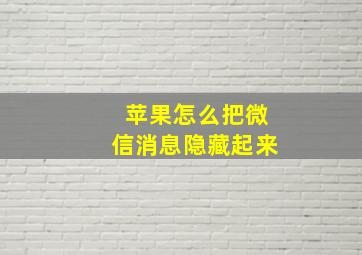 苹果怎么把微信消息隐藏起来